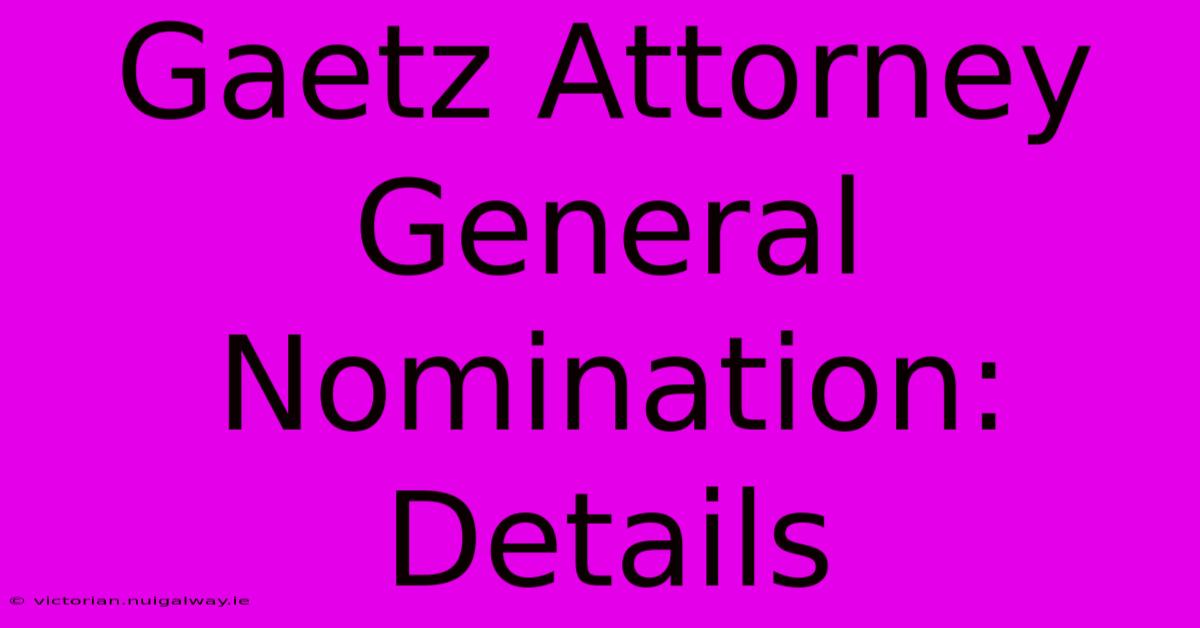 Gaetz Attorney General Nomination: Details

© victorian.nuigalway.ie